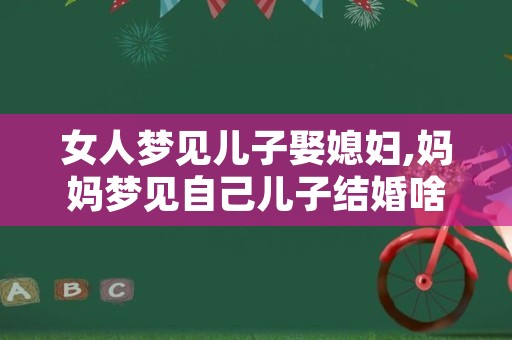 女人梦见儿子娶媳妇,妈妈梦见自己儿子结婚啥

A B C